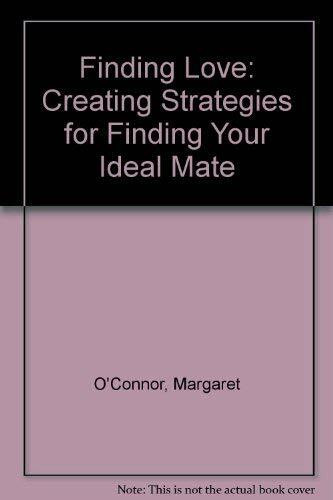 Finding Love: Creating Strategies for Finding Your Ideal Mate

O'Connor, Margaret

Note: This is not the actual book cover